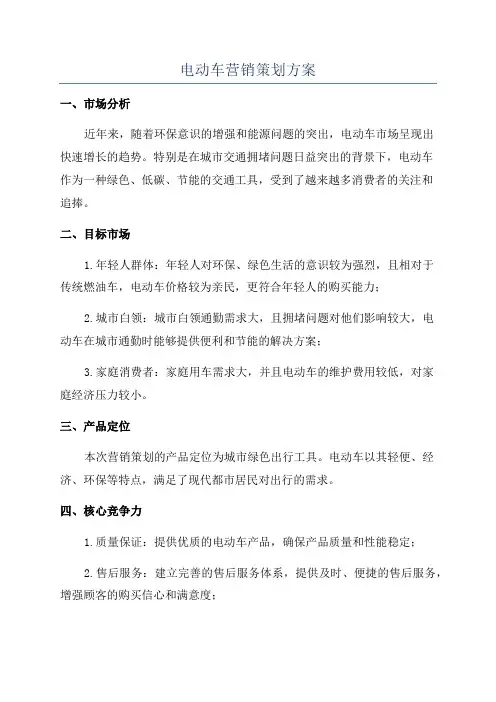 电动车营销策划方案

一、市场分析

近年来，随着环保意识的增强和能源问题的突出，电动车市场呈现出快速增长的趋势。特别是在城市交通拥堵问题日益突出的背景下，电动车作为一种绿色、低碳、节能的交通工具，受到了越来越多消费者的关注和追捧。

二、目标市场

1.年轻人群体：年轻人对环保、绿色生活的意识较为强烈，且相对于传统燃油车，电动车价格较为亲民，更符合年轻人的购买能力；

2.城市白领：城市白领通勤需求大，且拥堵问题对他们影响较大，电动车在城市通勤时能够提供便利和节能的解决方案；

3.家庭消费者：家庭用车需求大，并且电动车的维护费用较低，对家庭经济压力较小。

三、产品定位

本次营销策划的产品定位为城市绿色出行工具。电动车以其轻便、经济、环保等特点，满足了现代都市居民对出行的需求。

四、核心竞争力

1.质量保证：提供优质的电动车产品，确保产品质量和性能稳定；

2.售后服务：建立完善的售后服务体系，提供及时、便捷的售后服务，增强顾客的购买信心和满意度；